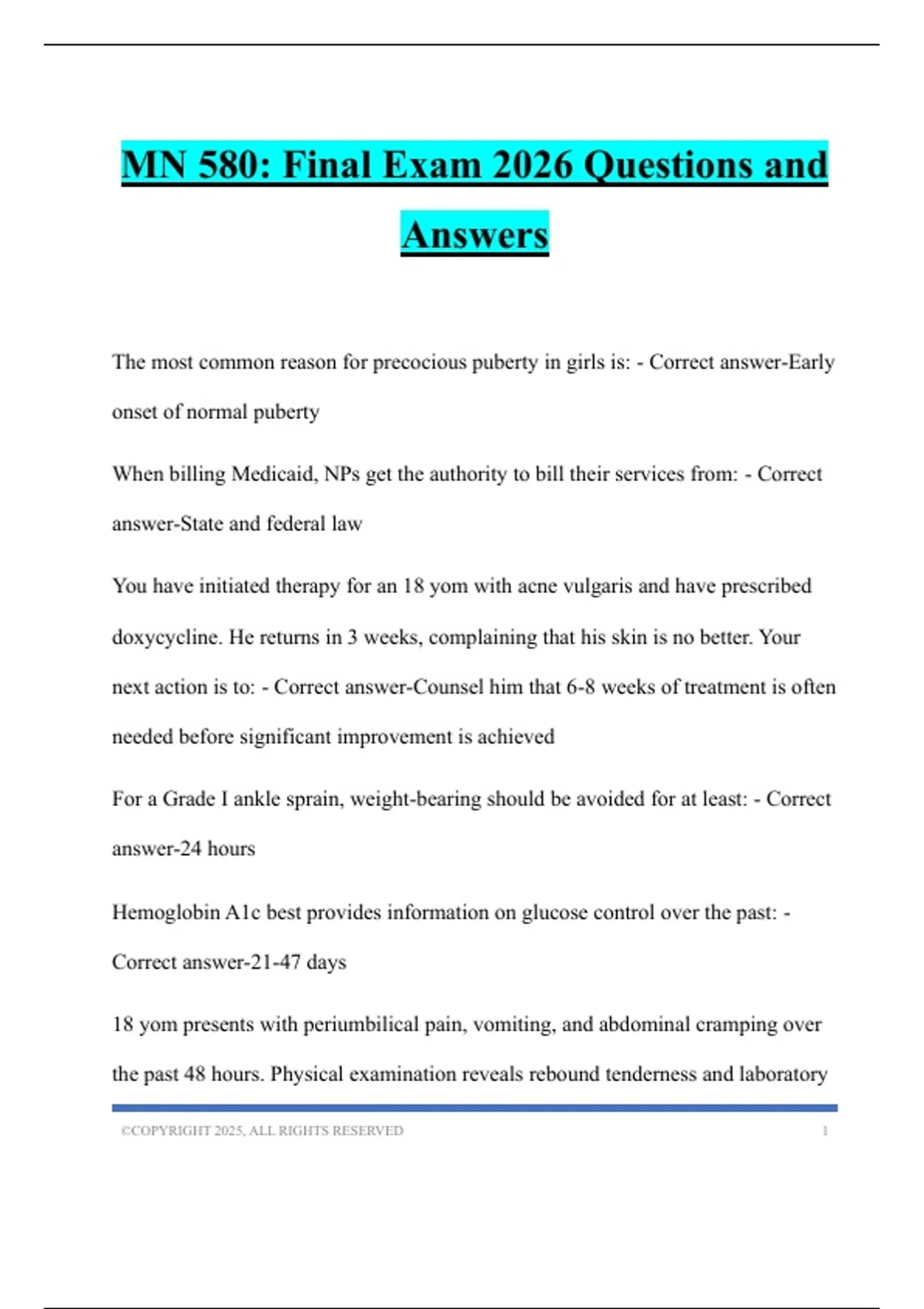 MN 580: Final Exam 2026 Questions and Answers

The most common reason for precocious puberty in girls is: - Correct answer-Early onset of normal puberty

When billing Medicaid, NPs get the authority to bill their services from: - Correct answer-State and federal law

You have initiated therapy for an 18 yom with acne vulgaris and have prescribed doxycycline. He returns in 3 weeks, complaining that his skin is no better. Your next action is to: - Correct answer-Counsel him that 6-8 weeks of treatment is often needed before significant improvement is achieved

For a Grade I ankle sprain, weight-bearing should be avoided for at least: - Correct answer-24 hours

Hemoglobin A1c best provides information on glucose control over the past: - Correct answer-21-47 days

18 yom presents with periumbilical pain, vomiting, and abdominal cramping over the past 48 hours. Physical examination reveals rebound tenderness and laboratory

©COPYRIGHT 2025, ALL RIGHTS RESERVED 1